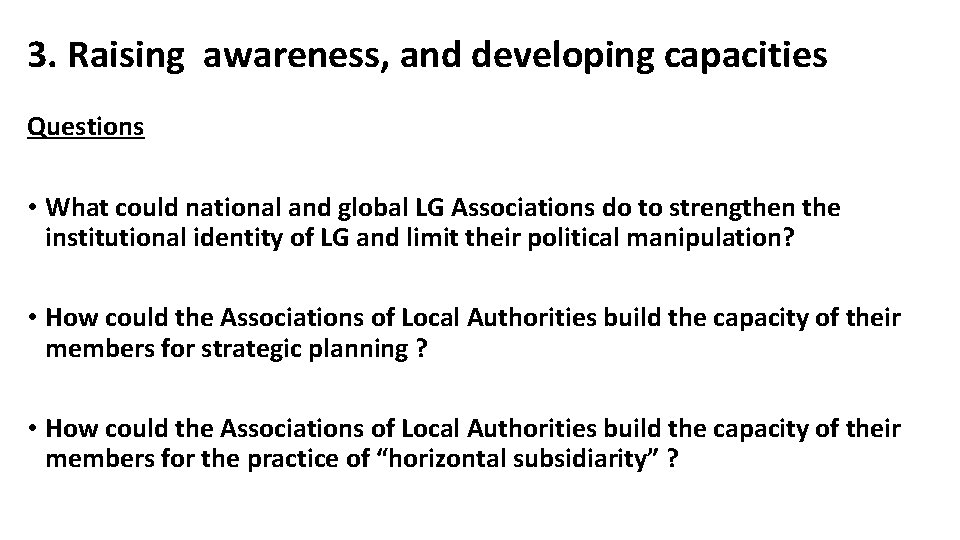 3. Raising  awareness, and developing capacities

Questions

• What could national and global LG Associations do to strengthen the institutional identity of LG and limit their political manipulation?

• How could the Associations of Local Authorities build the capacity of their members for strategic planning ?

• How could the Associations of Local Authorities build the capacity of their members for the practice of “horizontal subsidiarity” ?